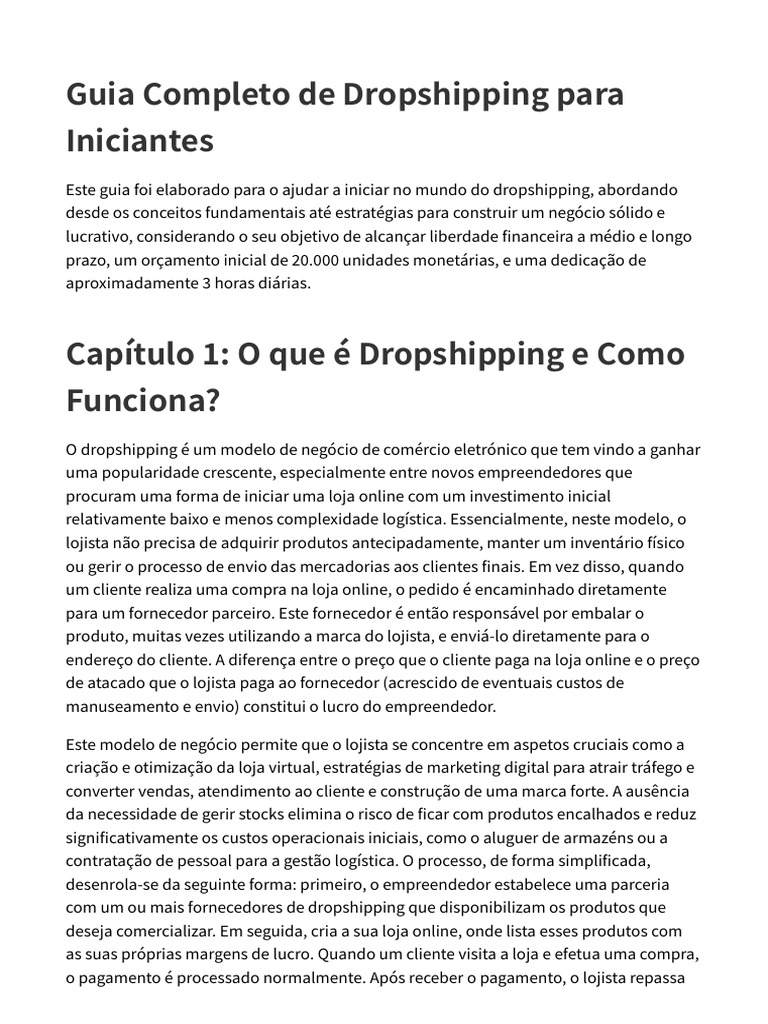 Guia Completo de Dropshipping para Iniciantes

Este guia foi elaborado para o ajudar a iniciar no mundo do dropshipping, abordando desde os conceitos fundamentais até estratégias para construir um negócio sólido e lucrativo, considerando o seu objetivo de alcançar liberdade financeira a médio e longo prazo, um orçamento inicial de 20.000 unidades monetárias, e uma dedicação de aproximadamente 3 horas diárias.

Capítulo 1: O que é Dropshipping e Como Funciona?

O dropshipping é um modelo de negócio de comércio eletrónico que tem vindo a ganhar uma popularidade crescente, especialmente entre novos empreendedores que procuram uma forma de iniciar uma loja online com um investimento inicial relativamente baixo e menos complexidade logística. Essencialmente, neste modelo, o lojista não precisa de adquirir produtos antecipadamente, manter um inventário físico ou gerir o processo de envio das mercadorias aos clientes finais. Em vez disso, quando um cliente realiza uma compra na loja online, o pedido é encaminhado diretamente para um fornecedor parceiro. Este fornecedor é então responsável por embalar o produto, muitas vezes utilizando a marca do lojista, e enviá-lo diretamente para o endereço do cliente. A diferença entre o preço que o cliente paga na loja online e o preço de atacado que o lojista paga ao fornecedor (acrescido de eventuais custos de manuseamento e envio) constitui o lucro do empreendedor.

Este modelo de negócio permite que o lojista se concentre em aspetos cruciais como a criação e otimização da loja virtual, estratégias de marketing digital para atrair tráfego e converter vendas, atendimento ao cliente e construção de uma marca forte. A ausência da necessidade de gerir stocks elimina o risco de ficar com produtos encalhados e reduz significativamente os custos operacionais iniciais, como o aluguer de armazéns ou a contratação de pessoal para a gestão logística. O processo, de forma simplificada, desenrola-se da seguinte forma: primeiro, o empreendedor estabelece uma parceria com um ou mais fornecedores de dropshipping que disponibilizam os produtos que deseja comercializar. Em seguida, cria a sua loja online, onde lista esses produtos com as suas próprias margens de lucro. Quando um cliente visita a loja e efetua uma compra, o pagamento é processado normalmente. Após receber o pagamento, o lojista repassa